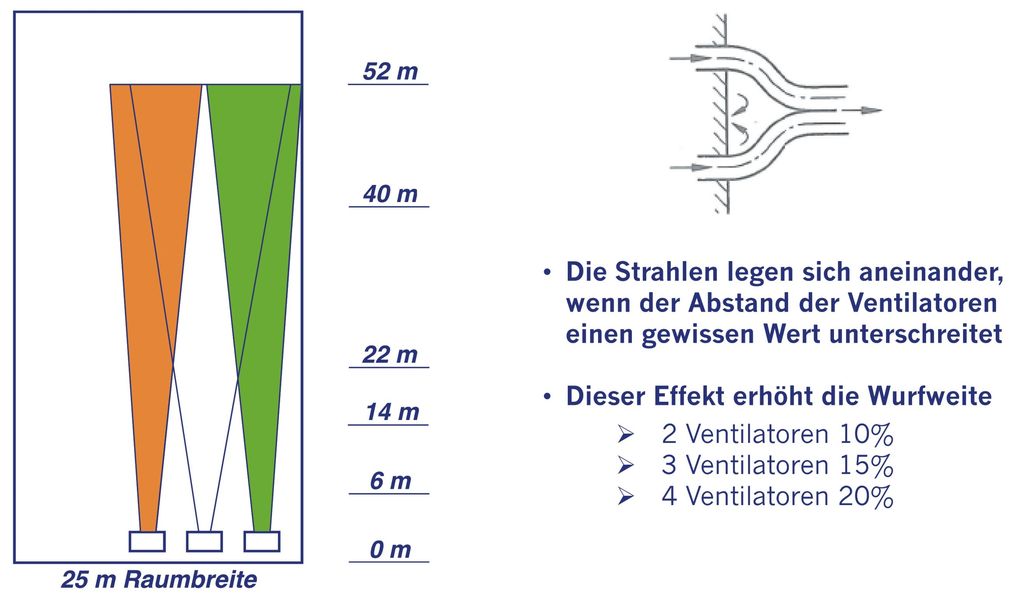 52 m

40 m

22 m

14 m

6 m

0 m

25 m Raumbreite

• Die Strahlen legen sich aneinander, wenn der Abstand der Ventilatoren einen gewissen Wert unterschreitet

• Dieser Effekt erhöht die Wurfweite

➢ 2 Ventilatoren 10%
➢ 3 Ventilatoren 15%
➢ 4 Ventilatoren 20%